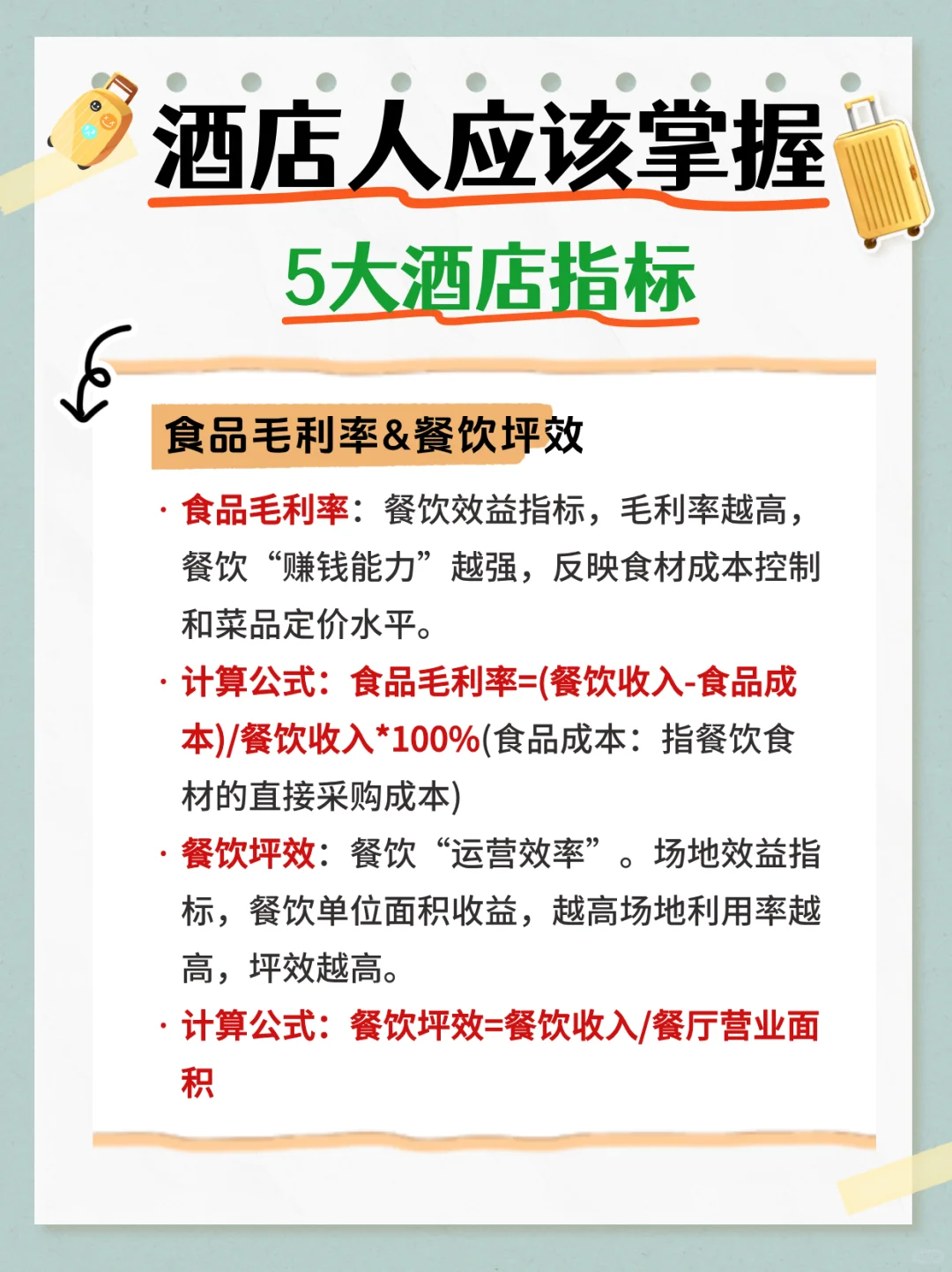 酒店人应该掌握

5大酒店指标

食品毛利率&餐饮坪效

· 食品毛利率：餐饮效益指标，毛利率越高，餐饮“赚钱能力”越强，反映食材成本控制和菜品定价水平。

· 计算公式：食品毛利率=(餐饮收入-食品成本)/餐饮收入*100%(食品成本：指餐饮食材的直接采购成本)

· 餐饮坪效：餐饮“运营效率”。场地效益指标，餐饮单位面积收益，越高场地利用率越高，坪效越高。

· 计算公式：餐饮坪效=餐饮收入/餐厅营业面积